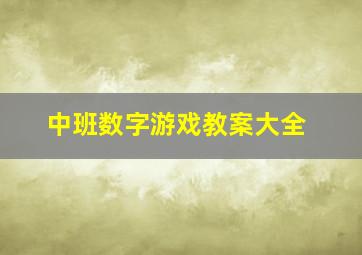 中班数字游戏教案大全